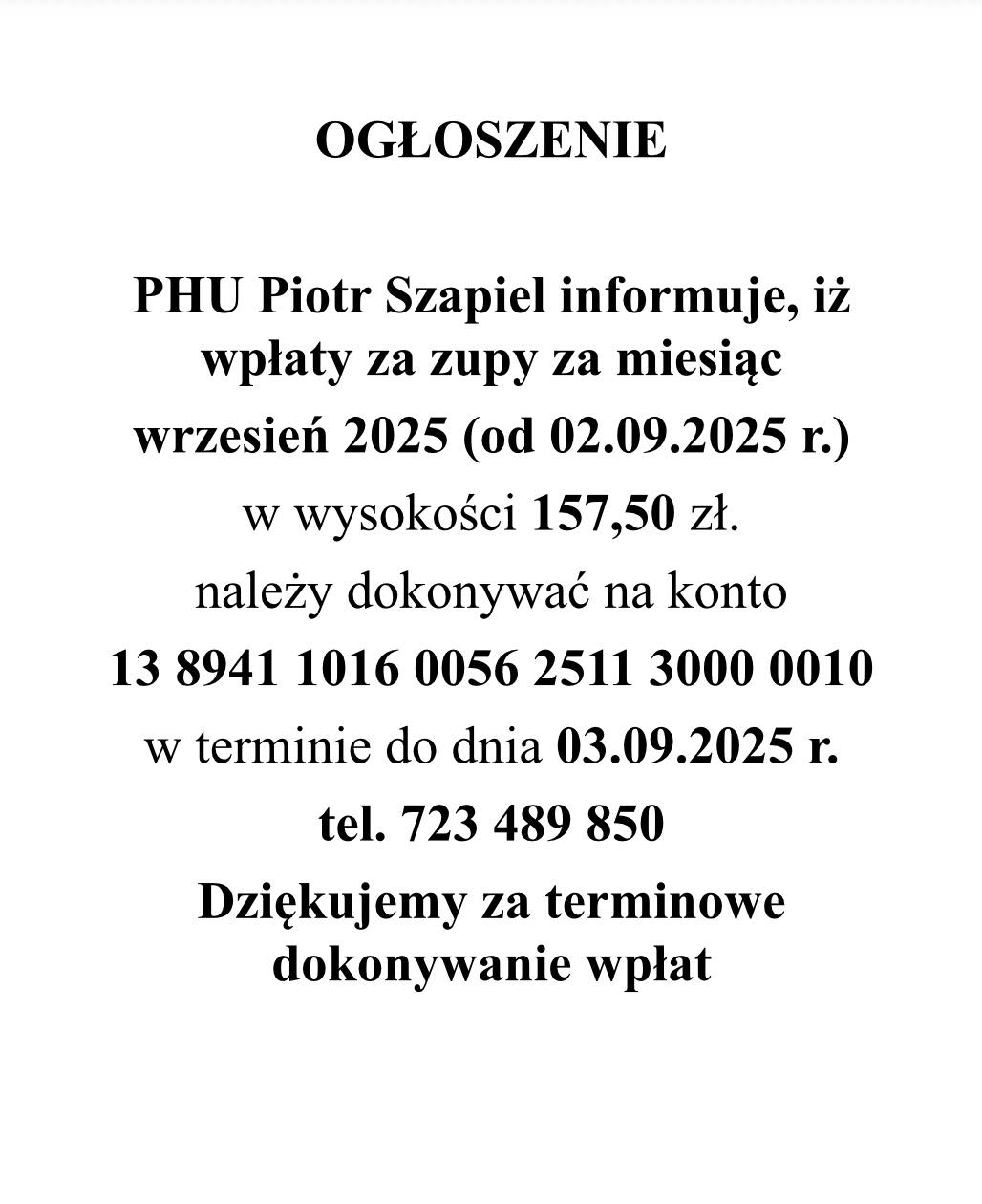 OGŁOSZENIE

PHU Piotr Szapiel informuje, iż wpłaty za zupy za miesiąc wrzesień 2025 (od 02.09.2025 r.) w wysokości 157,50 zł. należy dokonywać na konto 13 8941 1016 0056 2511 3000 0010 w terminie do dnia 03.09.2025 r.
tel. 723 489 850
Dziękujemy za terminowe dokonywanie wpłat